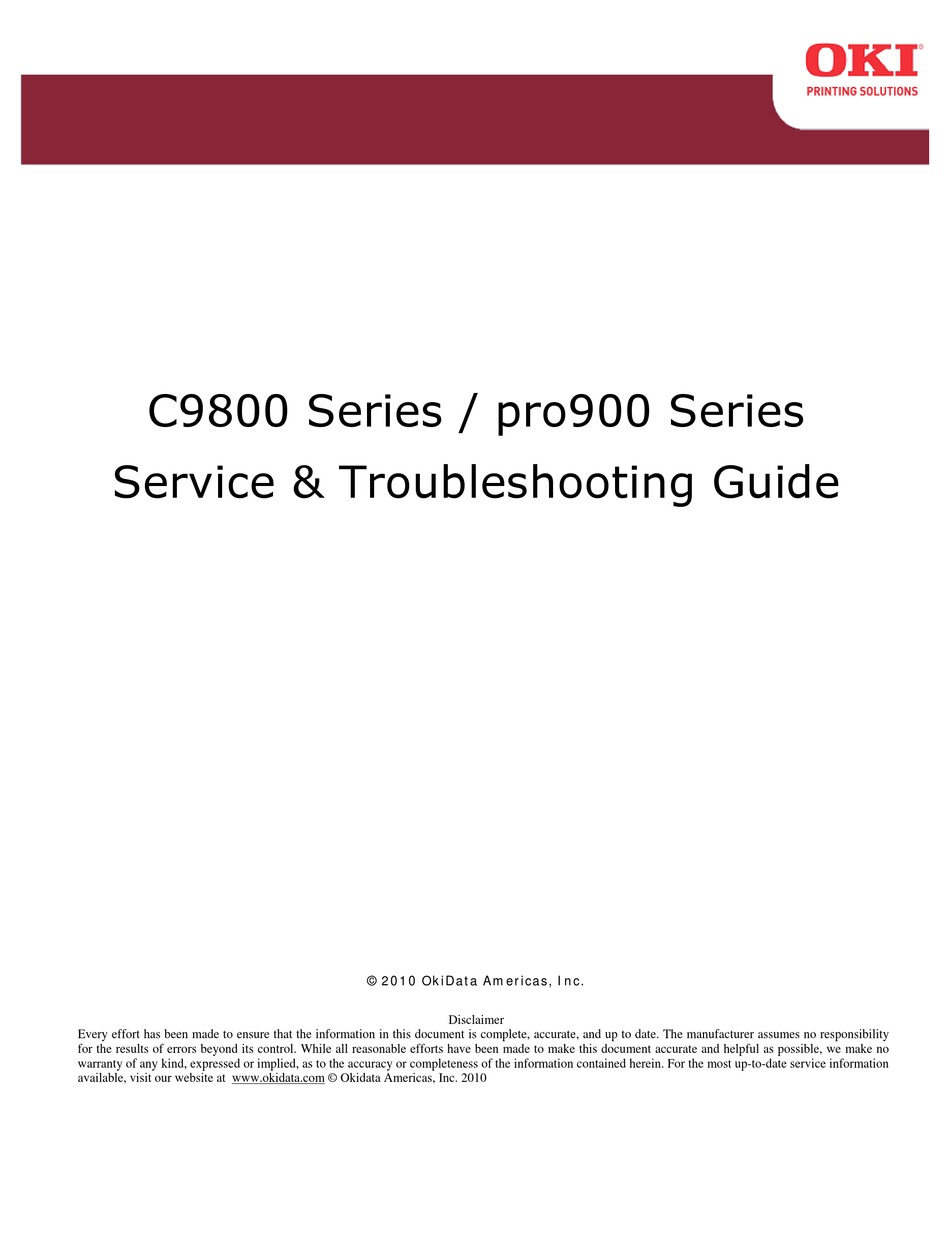 OKI®
PRINTING SOLUTIONS

C9800 Series / pro900 Series
Service & Troubleshooting Guide

© 2010 OkiData Americas, Inc.

Disclaimer
Every effort has been made to ensure that the information in this document is complete, accurate, and up to date. The manufacturer assumes no responsibility for the results of errors beyond its control. While all reasonable efforts have been made to make this document accurate and helpful as possible, we make no warranty of any kind, expressed or implied, as to the accuracy or completeness of the information contained herein. For the most up-to-date service information available, visit our website at www.okidata.com © Okidata Americas, Inc. 2010